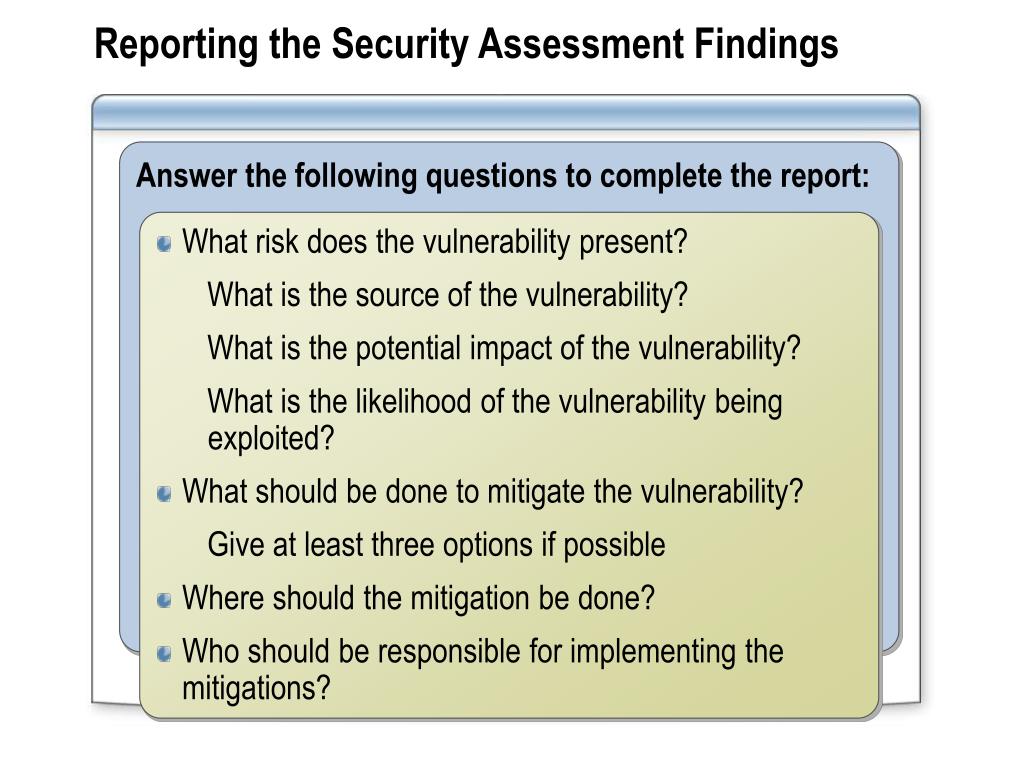 Reporting the Security Assessment Findings

Answer the following questions to complete the report:

What risk does the vulnerability present?

What is the source of the vulnerability?

What is the potential impact of the vulnerability?

What is the likelihood of the vulnerability being exploited?

What should be done to mitigate the vulnerability?

Give at least three options if possible

Where should the mitigation be done?

Who should be responsible for implementing the mitigations?